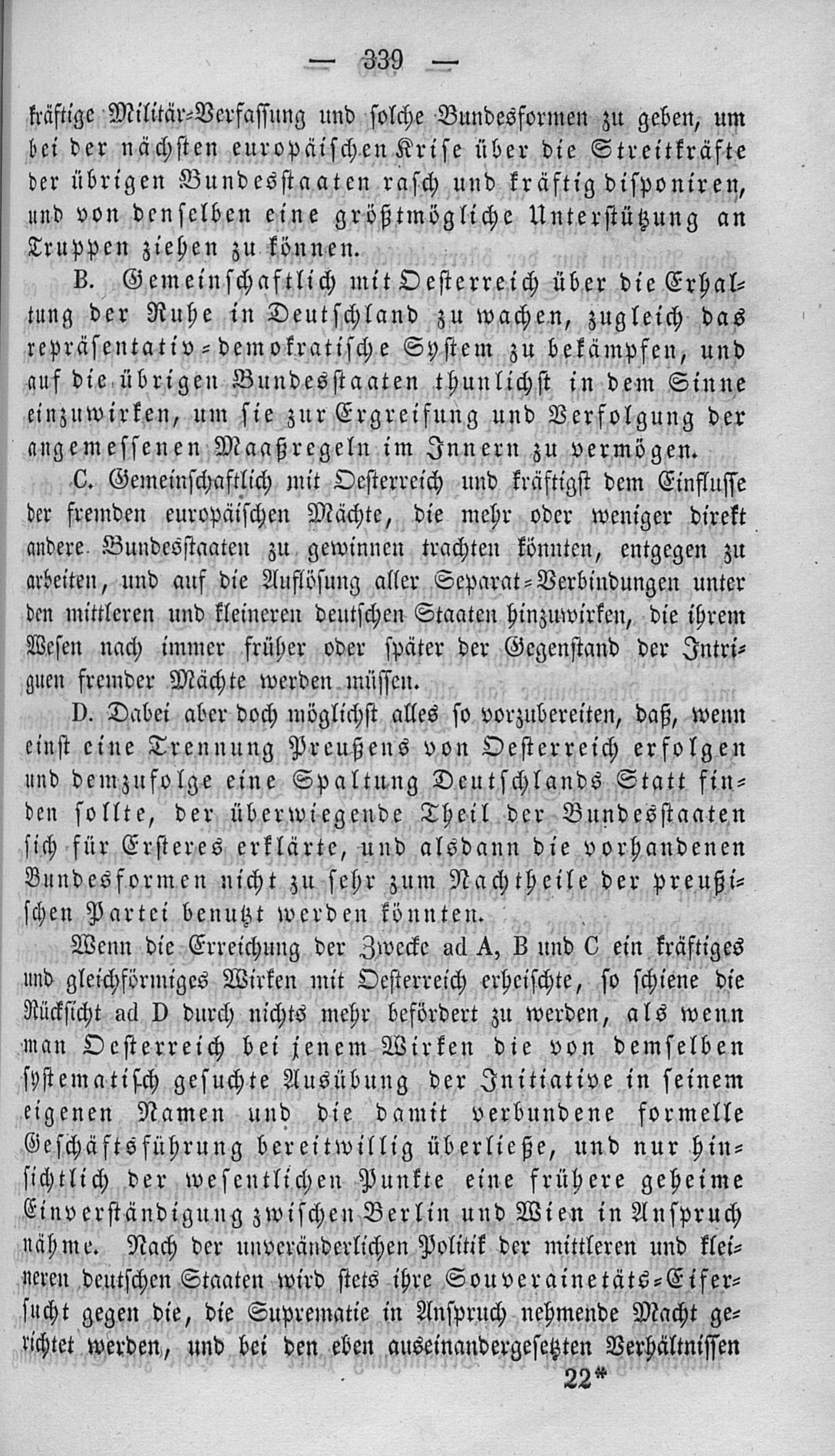 — 339 —

kräftige Militär-Verfassung und solche Bundesformen zu geben, um bei der nächsten europäischen Krise über die Streitkräfte der übrigen Bundesstaaten rasch und kräftig disponiren, und von denselben eine größtmögliche Unterstützung an Truppen ziehen zu können.

B. Gemeinschaftlich mit Oesterreich über die Erhaltung der Ruhe in Deutschland zu wachen, zugleich das repräsentativ-demokratische System zu bekämpfen, und auf die übrigen Bundesstaaten thunlichst in dem Sinne einzuwirken, um sie zur Ergreifung und Verfolgung der angemessenen Maaßregeln im Innern zu vermögen.

C. Gemeinschaftlich mit Oesterreich und kräftigst dem Einflusse der fremden europäischen Mächte, die mehr oder weniger direkt andere Bundesstaaten zu gewinnen trachten könnten, entgegen zu arbeiten, und auf die Auflösung aller Separat-Verbindungen unter den mittleren und kleineren deutschen Staaten hinzuwirken, die ihrem Wesen nach immer früher oder später der Gegenstand der Intriguen fremder Mächte werden müssen.

D. Dabei aber doch möglichst alles so vorzubereiten, daß, wenn einst eine Trennung Preußens von Oesterreich erfolgen und demzufolge eine Spaltung Deutschlands Statt finden sollte, der überwiegende Theil der Bundesstaaten sich für Ersteres erklärte, und alsdann die vorhandenen Bundesformen nicht zu sehr zum Nachtheile der preußischen Partei benutzt werden könnten.

Wenn die Erreichung der Zwecke ad A, B und C ein kräftiges und gleichförmiges Wirken mit Oesterreich erheischte, so schiene die Rücksicht ad D durch nichts mehr befördert zu werden, als wenn man Oesterreich bei jenem Wirken die von demselben systematisch gesuchte Ausübung der Initiative in seinem eigenen Namen und die damit verbundene formelle Geschäftsführung bereitwillig überließe, und nur hinsichtlich der wesentlichen Punkte eine frühere geheime Einverständigung zwischen Berlin und Wien in Anspruch nähme. Nach der unveränderlichen Politik der mittleren und kleineren deutschen Staaten wird stets ihre Souverainetäts-Eifersucht gegen die, die Suprematie in Anspruch nehmende Macht gerichtet werden, und bei den eben auseinandergesetzten Verhältnissen

22*